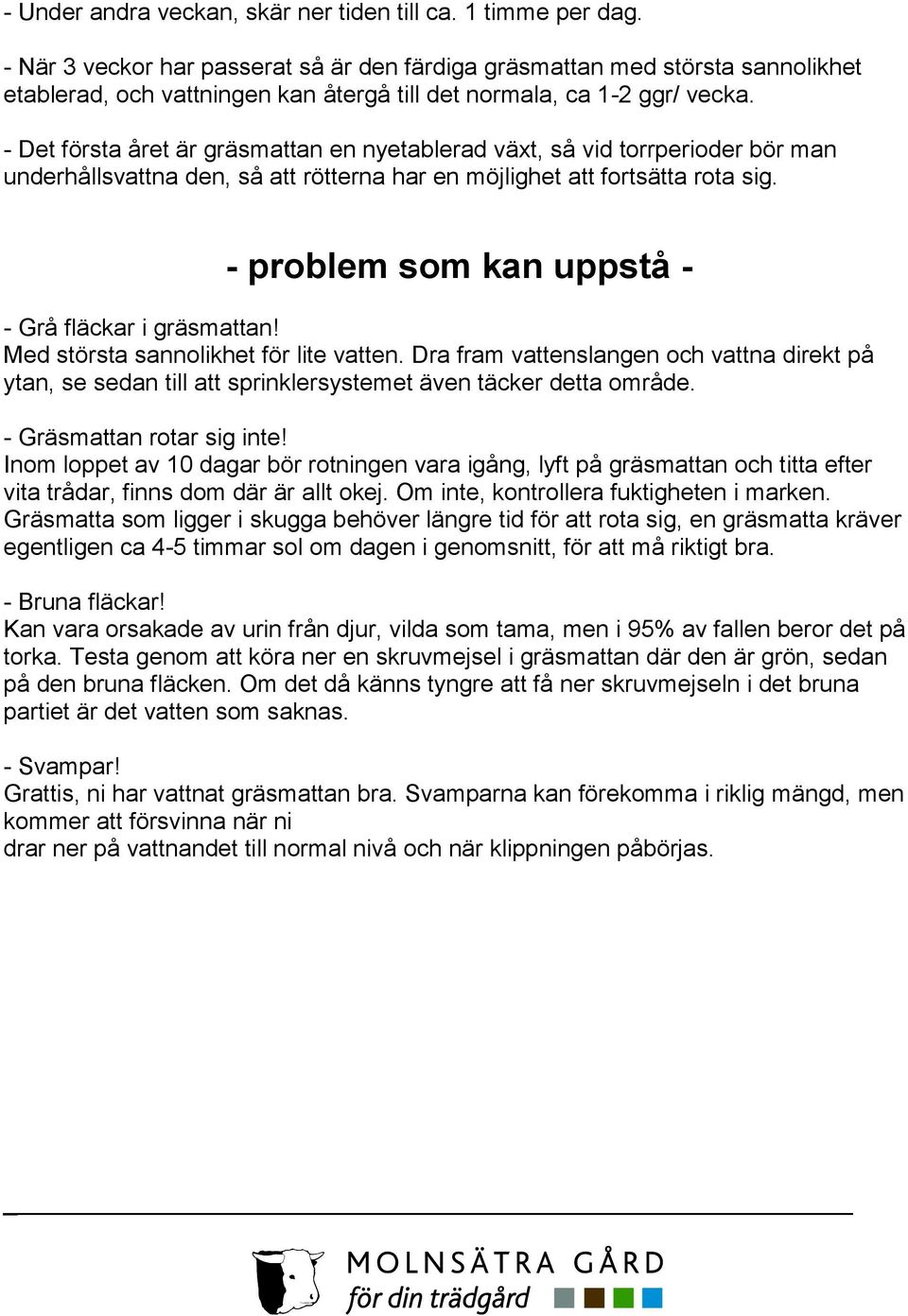 - Under andra veckan, skär ner tiden till ca. 1 timme per dag.

- När 3 veckor har passerat så är den färdiga gräsmattan med största sannolikhet etablerad, och vattningen kan återgå till det normala, ca 1-2 ggr/ vecka.

- Det första året är gräsmattan en nyetablerad växt, så vid torrperioder bör man underhållsvattna den, så att rötterna har en möjlighet att fortsätta rota sig.

- problem som kan uppstå -

- Grå fläckar i gräsmattan!
Med största sannolikhet för lite vatten. Dra fram vattenslangen och vattna direkt på ytan, se sedan till att sprinklersystemet även täcker detta område.

- Gräsmattan rotar sig inte!
Inom loppet av 10 dagar bör rotningen vara igång, lyft på gräsmattan och titta efter vita trådar, finns dom där är allt okej. Om inte, kontrollera fuktigheten i marken. Gräsmatta som ligger i skugga behöver längre tid för att rota sig, en gräsmatta kräver egentligen ca 4-5 timmar sol om dagen i genomsnitt, för att må riktigt bra.

- Bruna fläckar!
Kan vara orsakade av urin från djur, vilda som tama, men i 95% av fallen beror det på torka. Testa genom att köra ner en skruvmejsel i gräsmattan där den är grön, sedan på den bruna fläcken. Om det då känns tyngre att få ner skruvmejseln i det bruna partiet är det vatten som saknas.

- Svampar!
Grattis, ni har vattnat gräsmattan bra. Svamparna kan förekomma i riklig mängd, men kommer att försvinna när ni
drar ner på vattnandet till normal nivå och när klippningen påbörjas.

MOLNSÄTRA GÅRD
för din trädgård